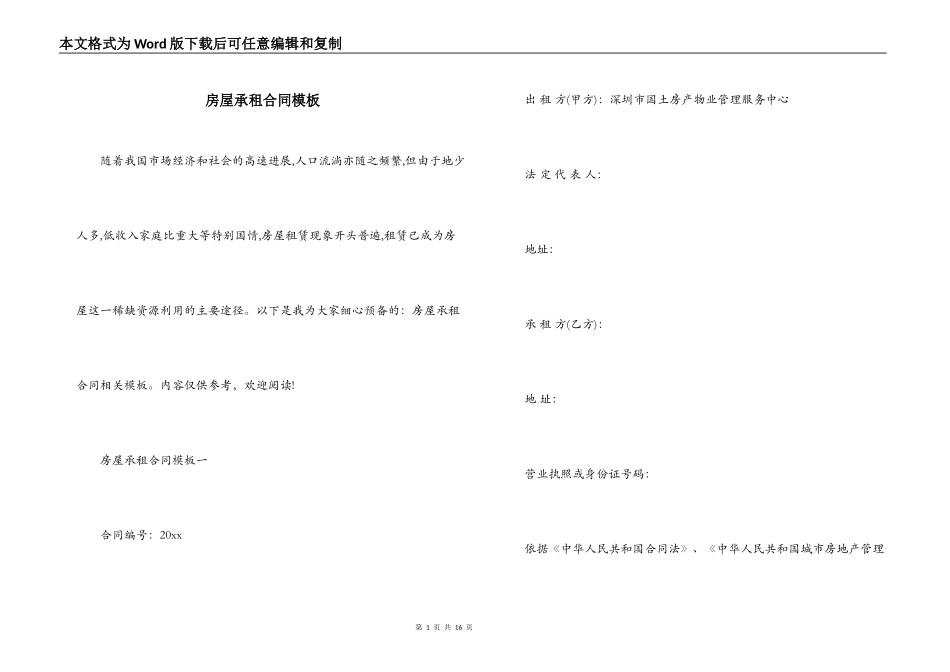 本文格式为Word版下载后可任意编辑和复制

房屋承租合同模板

随着我国市场经济和社会的高速进展,人口流淌亦随之频繁,但由于地少人多,低收入家庭比重大等特别国情,房屋租赁现象开头普遍,租赁已成为房屋这一稀缺资源利用的主要途径。以下是我为大家细心预备的：房屋承租合同相关模板。内容仅供参考，欢迎阅读!

房屋承租合同模板一

合同编号：20xx

出 租 方(甲方)：深圳市国土房产物业管理服务中心

法 定 代 表 人：

地址：

承 租 方(乙方)：

地 址：

营业执照或身份证号码：

依据《中华人民共和国合同法》、《中华人民共和国城市房地产管理

第 1 页 共 16 页